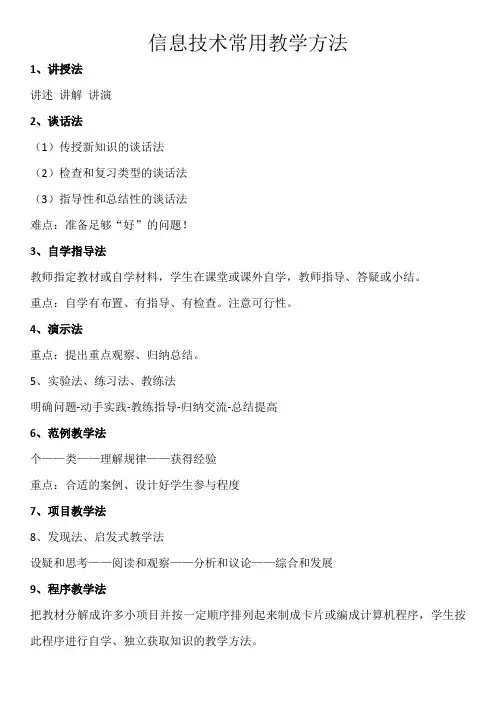 信息技术常用教学方法

1、讲授法

讲述 讲解 讲演

2、谈话法

（1）传授新知识的谈话法

（2）检查和复习类型的谈话法

（3）指导性和总结性的谈话法

难点：准备足够“好”的问题！

3、自学指导法

教师指定教材或自学材料，学生在课堂或课外自学，教师指导、答疑或小结。

重点：自学有布置、有指导、有检查。注意可行性。

4、演示法

重点：提出重点观察、归纳总结。

5、实验法、练习法、教练法

明确问题-动手实践-教练指导-归纳交流-总结提高

6、范例教学法

个——类——理解规律——获得经验

重点：合适的案例、设计好学生参与程度

7、项目教学法

8、发现法、启发式教学法

设疑和思考——阅读和观察——分析和议论——综合和发展

9、程序教学法

把教材分解成许多小项目并按一定顺序排列起来制成卡片或编成计算机程序，学生按此程序进行自学、独立获取知识的教学方法。